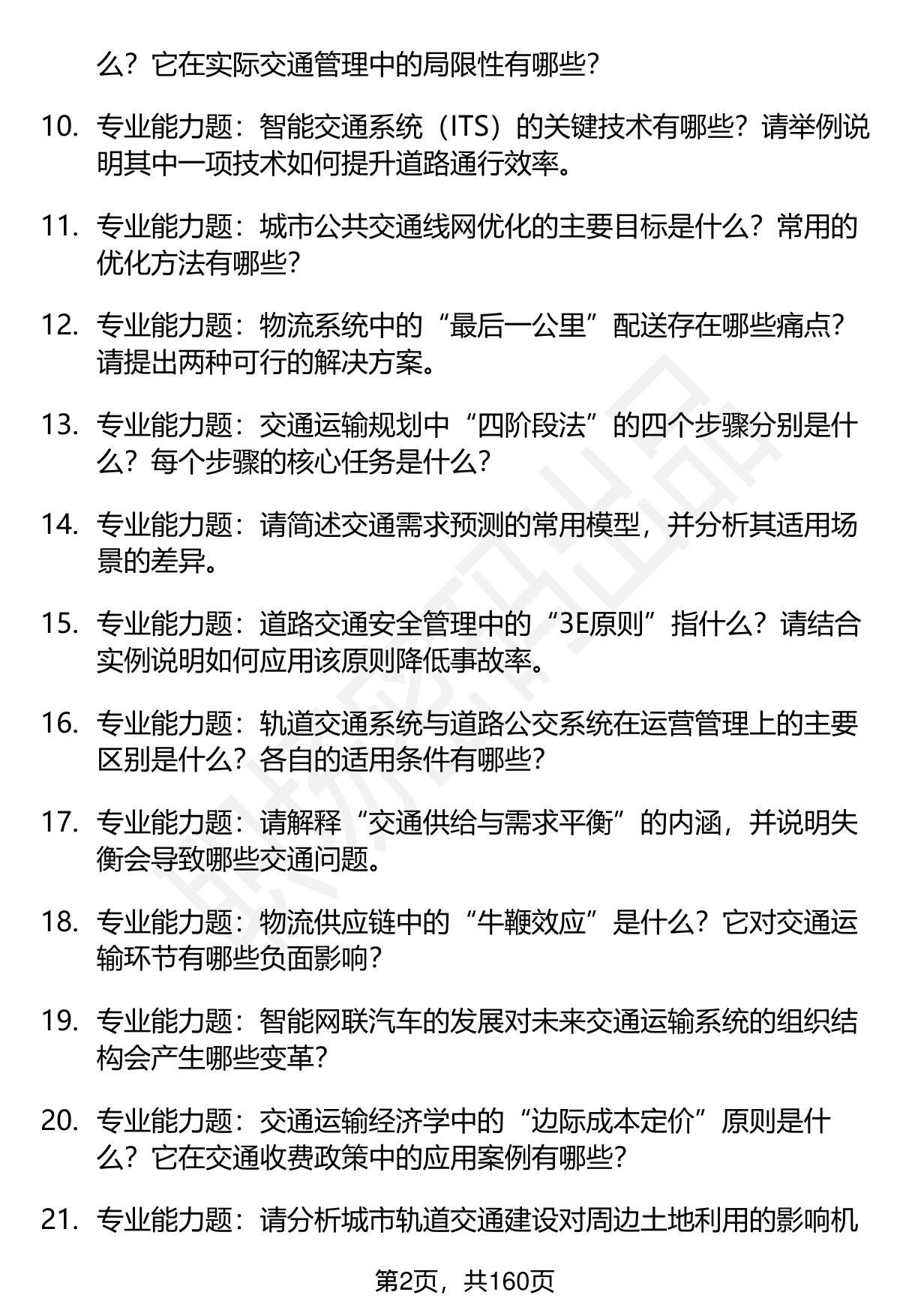 么？它在实际交通管理中的局限性有哪些？

10. 专业能力题：智能交通系统（ITS）的关键技术有哪些？请举例说明其中一项技术如何提升道路通行效率。

11. 专业能力题：城市公共交通线网优化的主要目标是什么？常用的优化方法有哪些？

12. 专业能力题：物流系统中的“最后一公里”配送存在哪些痛点？请提出两种可行的解决方案。

13. 专业能力题：交通运输规划中“四阶段法”的四个步骤分别是什么？每个步骤的核心任务是什么？

14. 专业能力题：请简述交通需求预测的常用模型，并分析其适用场景的差异。

15. 专业能力题：道路交通安全管理中的“3E原则”指什么？请结合实例说明如何应用该原则降低事故率。

16. 专业能力题：轨道交通系统与道路公交系统在运营管理上的主要区别是什么？各自的适用条件有哪些？

17. 专业能力题：请解释“交通供给与需求平衡”的内涵，并说明失衡会导致哪些交通问题。

18. 专业能力题：物流供应链中的“牛鞭效应”是什么？它对交通运输环节有哪些负面影响？

19. 专业能力题：智能网联汽车的发展对未来交通运输系统的组织结构会产生哪些变革？

20. 专业能力题：交通运输经济学中的“边际成本定价”原则是什么？它在交通收费政策中的应用案例有哪些？

21. 专业能力题：请分析城市轨道交通建设对周边土地利用的影响机

第2页，共160页